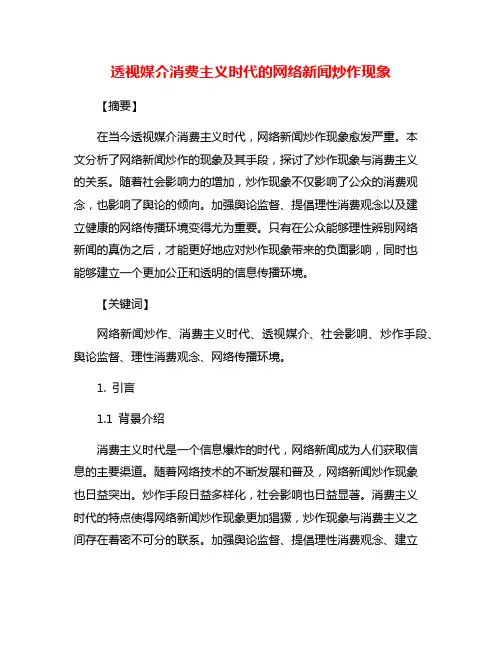 透视媒介消费主义时代的网络新闻炒作现象

【摘要】

在当今透视媒介消费主义时代，网络新闻炒作现象愈发严重。本文分析了网络新闻炒作的现象及其手段，探讨了炒作现象与消费主义的关系。随着社会影响力的增加，炒作现象不仅影响了公众的消费观念，也影响了舆论的倾向。加强舆论监督、提倡理性消费观念以及建立健康的网络传播环境变得尤为重要。只有在公众能够理性辨别网络新闻的真伪之后，才能更好地应对炒作现象带来的负面影响，同时也能够建立一个更加公正和透明的信息传播环境。

【关键词】

网络新闻炒作、消费主义时代、透视媒介、社会影响、炒作手段、舆论监督、理性消费观念、网络传播环境。

1. 引言

1.1 背景介绍

消费主义时代是一个信息爆炸的时代，网络新闻成为人们获取信息的主要渠道。随着网络技术的不断发展和普及，网络新闻炒作现象也日益突出。炒作手段日益多样化，社会影响也日益显著。消费主义时代的特点使得网络新闻炒作现象更加猖獗，炒作现象与消费主义之间存在着密不可分的联系。加强舆论监督、提倡理性消费观念、建立